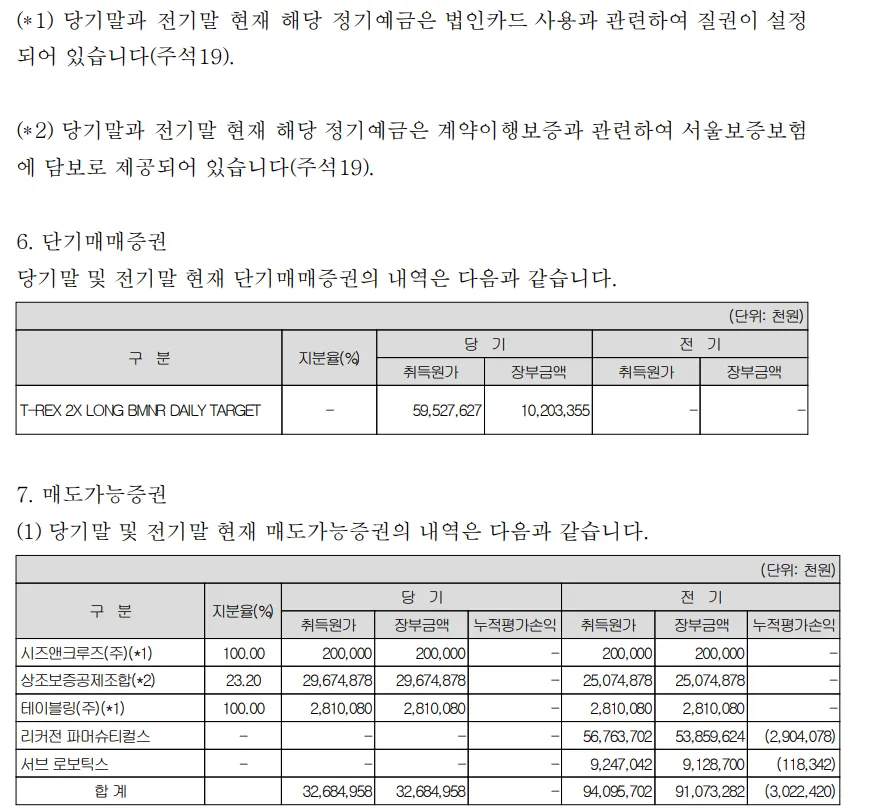 (*1) 당기말과 전기말 현재 해당 정기예금은 법인카드 사용과 관련하여 질권이 설정되어 있습니다(주석19).

(*2) 당기말과 전기말 현재 해당 정기예금은 계약이행보증과 관련하여 서울보증보험에 담보로 제공되어 있습니다(주석19).

6. 단기매매증권
당기말 및 전기말 현재 단기매매증권의 내역은 다음과 같습니다.

(단위: 천원)

| 구 분 | 지분율(%) | 당 기 취득원가 | 당 기 장부금액 | 전 기 취득원가 | 전 기 장부금액 |
|---|---|---|---|---|---|
| T-REX 2X LONG BMNR DAILY TARGET | - | 59,527,627 | 10,203,355 | - | - |

7. 매도가능증권
(1) 당기말 및 전기말 현재 매도가능증권의 내역은 다음과 같습니다.

(단위: 천원)

| 구 분 | 지분율(%) | 당 기 취득원가 | 당 기 장부금액 | 당 기 누적평가손익 | 전 기 취득원가 | 전 기 장부금액 | 전 기 누적평가손익 |
|---|---|---|---|---|---|---|---|
| 시즈앤크루즈(주)(*1) | 100.00 | 200,000 | 200,000 | - | 200,000 | 200,000 | - |
| 상조보증공제조합(*2) | 23.20 | 29,674,878 | 29,674,878 | - | 25,074,878 | 25,074,878 | - |
| 테이블링(주)(*1) | 100.00 | 2,810,080 | 2,810,080 | - | 2,810,080 | 2,810,080 | - |
| 리커전 파머슈티컬스 | - | - | - | - | 56,763,702 | 53,859,624 | (2,904,078) |
| 서브 로보틱스 | - | - | - | - | 9,247,042 | 9,128,700 | (118,342) |
| 합 계 | | 32,684,958 | 32,684,958 | - | 94,095,702 | 91,073,282 | (3,022,420) |